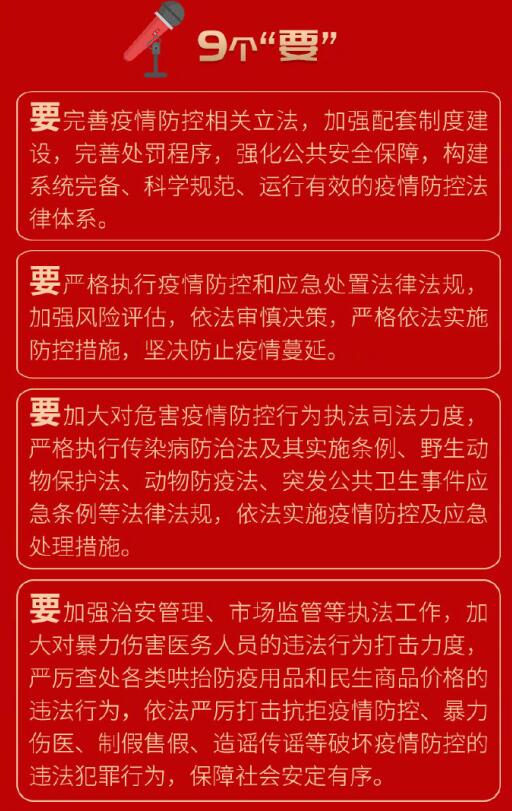 9个“要”

要完善疫情防控相关立法，加强配套制度建设，完善处罚程序，强化公共安全保障，构建系统完备、科学规范、运行有效的疫情防控法律体系。

要严格执行疫情防控和应急处置法律法规，加强风险评估，依法审慎决策，严格依法实施防控措施，坚决防止疫情蔓延。

要加大对危害疫情防控行为执法司法力度，严格执行传染病防治法及其实施条例、野生动物保护法、动物防疫法、突发公共卫生事件应急条例等法律法规，依法实施疫情防控及应急处理措施。

要加强治安管理、市场监管等执法工作，加大对暴力伤害医务人员的违法行为打击力度，严厉查处各类哄抬防疫用品和民生商品价格的违法行为，依法严厉打击抗拒疫情防控、暴力伤医、制假售假、造谣传谣等破坏疫情防控的违法犯罪行为，保障社会安定有序。